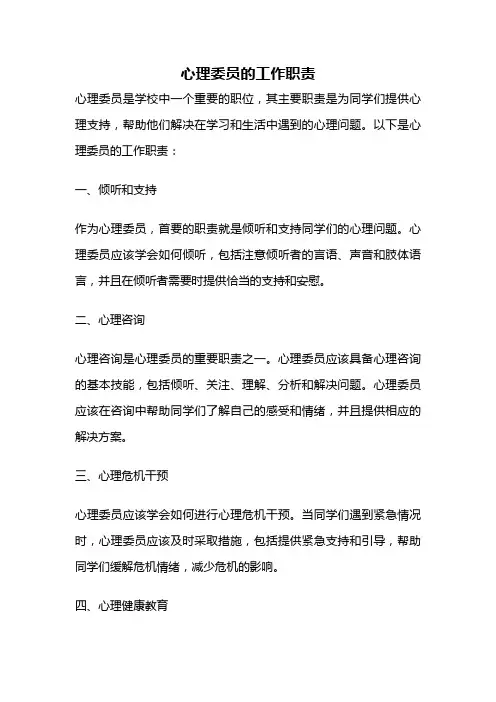 心理委员的工作职责

心理委员是学校中一个重要的职位，其主要职责是为同学们提供心理支持，帮助他们解决在学习和生活中遇到的心理问题。以下是心理委员的工作职责：

一、倾听和支持

作为心理委员，首要的职责就是倾听和支持同学们的心理问题。心理委员应该学会如何倾听，包括注意倾听者的言语、声音和肢体语言，并且在倾听者需要时提供恰当的支持和安慰。

二、心理咨询

心理咨询是心理委员的重要职责之一。心理委员应该具备心理咨询的基本技能，包括倾听、关注、理解、分析和解决问题。心理委员应该在咨询中帮助同学们了解自己的感受和情绪，并且提供相应的解决方案。

三、心理危机干预

心理委员应该学会如何进行心理危机干预。当同学们遇到紧急情况时，心理委员应该及时采取措施，包括提供紧急支持和引导，帮助同学们缓解危机情绪，减少危机的影响。

四、心理健康教育